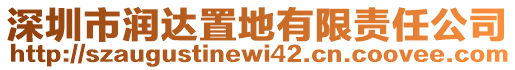 深圳市润达置地有限责任公司
http://szaugustinewi42.cn.coovee.com